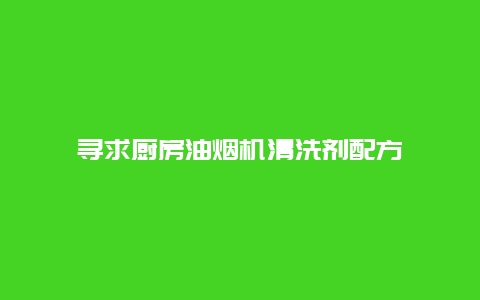 寻求厨房油烟机清洗剂配方